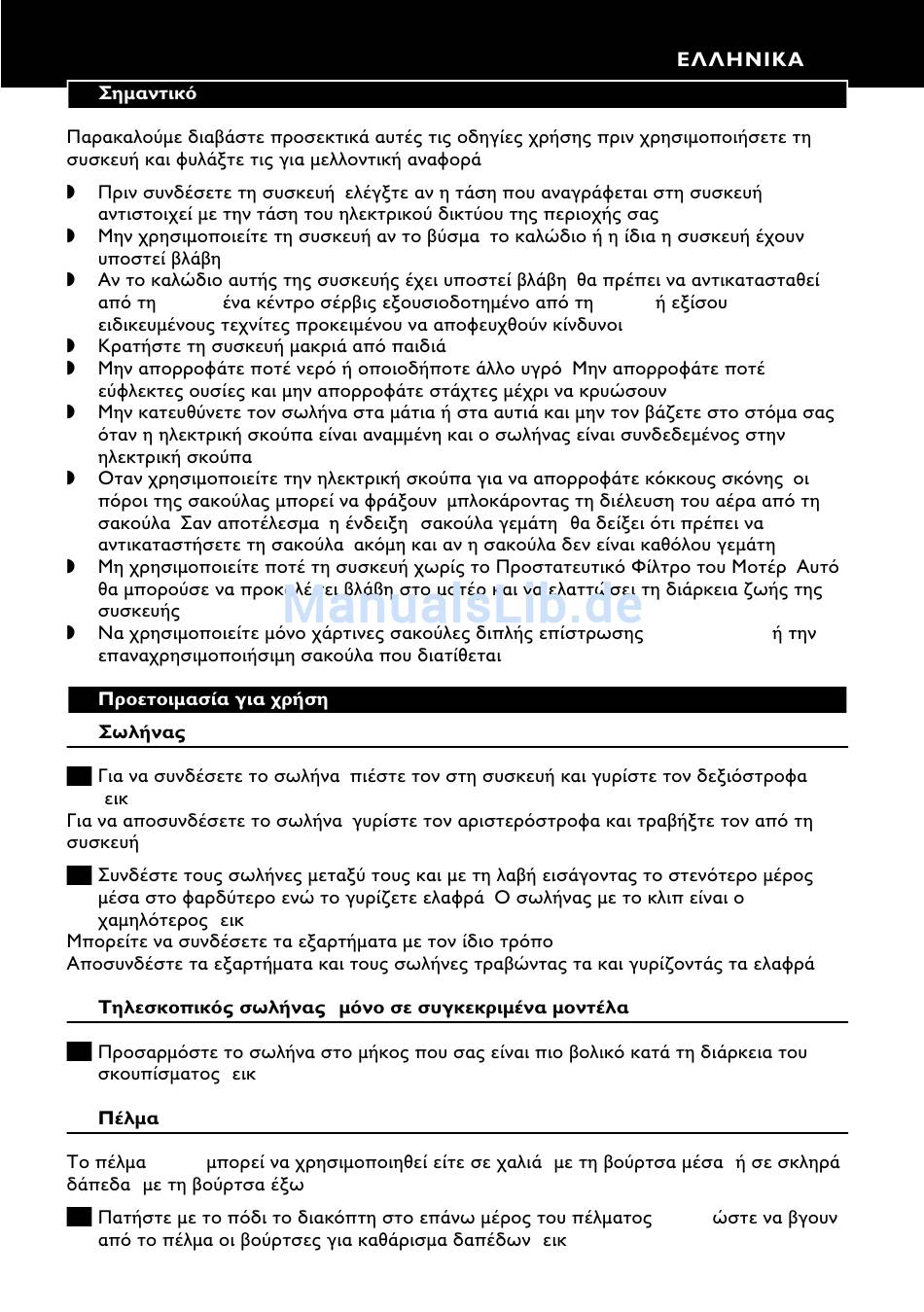 ΕΛΛΗΝΙΚΑ

Σημαντικό

Παρακαλούμε διαβάστε προσεκτικά αυτές τις οδηγίες χρήσης πριν χρησιμοποιήσετε τη συσκευή και φυλάξτε τις για μελλοντική αναφορά

◗ Πριν συνδέσετε τη συσκευή ελέγξτε αν η τάση που αναγράφεται στη συσκευή αντιστοιχεί με την τάση του ηλεκτρικού δικτύου της περιοχής σας
◗ Μην χρησιμοποιείτε τη συσκευή αν το βύσμα το καλώδιο ή η ίδια η συσκευή έχουν υποστεί βλάβη
◗ Αν το καλώδιο αυτής της συσκευής έχει υποστεί βλάβη θα πρέπει να αντικατασταθεί από τη ένα κέντρο σέρβις εξουσιοδοτημένο από τη ή εξίσου ειδικευμένους τεχνίτες προκειμένου να αποφευχθούν κίνδυνοι
◗ Κρατήστε τη συσκευή μακριά από παιδιά
◗ Μην απορροφάτε ποτέ νερό ή οποιοδήποτε άλλο υγρό Μην απορροφάτε ποτέ εύφλεκτες ουσίες και μην απορροφάτε στάχτες μέχρι να κρυώσουν
◗ Μην κατευθύνετε τον σωλήνα στα μάτια ή στα αυτιά και μην τον βάζετε στο στόμα σας όταν η ηλεκτρική σκούπα είναι αναμμένη και ο σωλήνας είναι συνδεδεμένος στην ηλεκτρική σκούπα
◗ Οταν χρησιμοποιείτε την ηλεκτρική σκούπα για να απορροφάτε κόκκους σκόνης οι πόροι της σακούλας μπορεί να φράξουν μπλοκάροντας τη διέλευση του αέρα από τη σακούλα Σαν αποτέλεσμα η ένδειξη σακούλα γεμάτη θα δείξει ότι πρέπει να αντικαταστήσετε τη σακούλα ακόμη και αν η σακούλα δεν είναι καθόλου γεμάτη
◗ Μη χρησιμοποιείτε ποτέ τη συσκευή χωρίς το Προστατευτικό Φίλτρο του Μοτέρ Αυτό θα μπορούσε να προκαλέσει βλάβη στο μοτέρ και να ελαττώσει τη διάρκεια ζωής της συσκευής
◗ Να χρησιμοποιείτε μόνο χάρτινες σακούλες διπλής επίστρωσης ή την επαναχρησιμοποιήσιμη σακούλα που διατίθεται

ManualsLib.de

Προετοιμασία για χρήση

Σωλήνας

Για να συνδέσετε το σωλήνα πιέστε τον στη συσκευή και γυρίστε τον δεξιόστροφα εικ
Για να αποσυνδέσετε το σωλήνα γυρίστε τον αριστερόστροφα και τραβήξτε τον από τη συσκευή

Συνδέστε τους σωλήνες μεταξύ τους και με τη λαβή εισάγοντας το στενότερο μέρος μέσα στο φαρδύτερο ενώ το γυρίζετε ελαφρά Ο σωλήνας με το κλιπ είναι ο χαμηλότερος εικ
Μπορείτε να συνδέσετε τα εξαρτήματα με τον ίδιο τρόπο
Αποσυνδέστε τα εξαρτήματα και τους σωλήνες τραβώντας τα και γυρίζοντάς τα ελαφρά

Τηλεσκοπικός σωλήνας μόνο σε συγκεκριμένα μοντέλα

Προσαρμόστε το σωλήνα στο μήκος που σας είναι πιο βολικό κατά τη διάρκεια του σκουπίσματος εικ

Πέλμα

Το πέλμα μπορεί να χρησιμοποιηθεί είτε σε χαλιά με τη βούρτσα μέσα ή σε σκληρά δάπεδα με τη βούρτσα έξω

Πατήστε με το πόδι το διακόπτη στο επάνω μέρος του πέλματος ώστε να βγουν από το πέλμα οι βούρτσες για καθάρισμα δαπέδων εικ